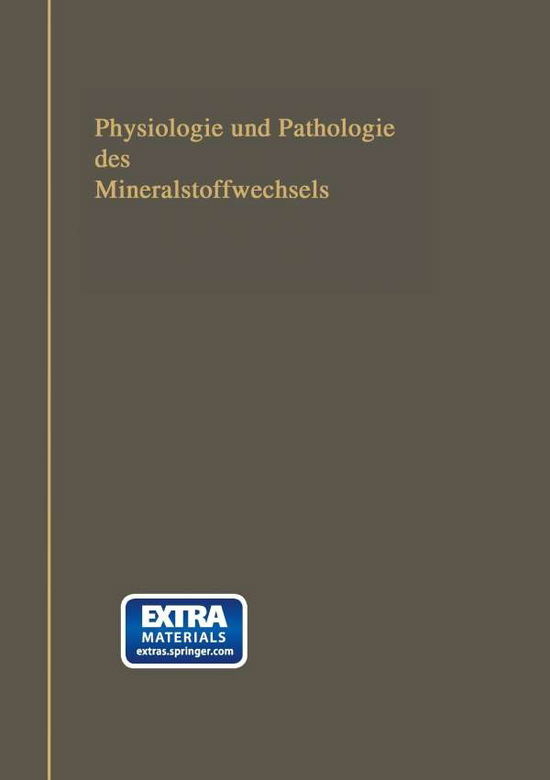 Physiologie und Pathologie des Mineralstoffwechsels

EXTRA
MATERIALS
extras.springer.com